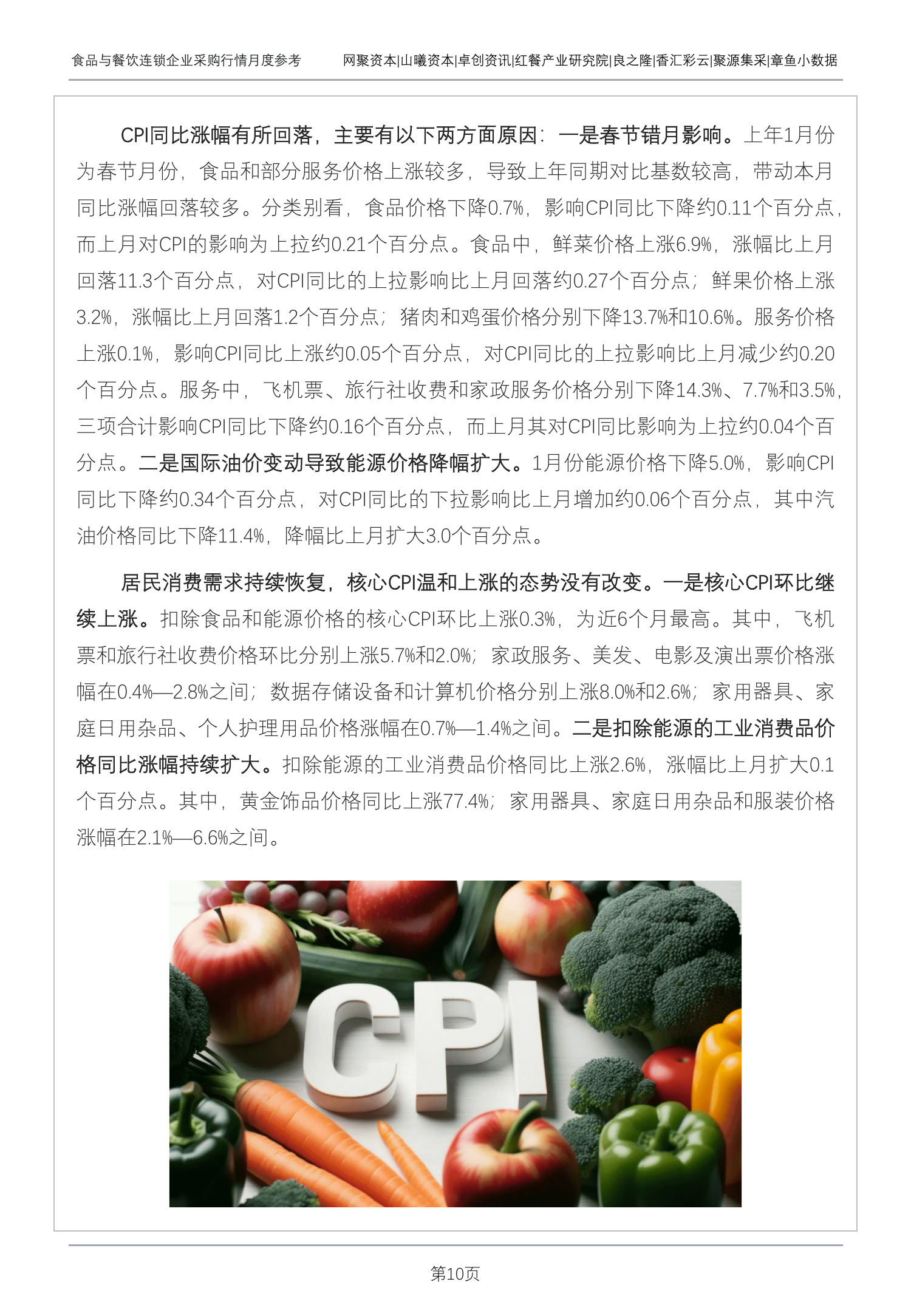 食品与餐饮连锁企业采购行情月度参考 网聚资本|山曦资本|卓创资讯|红餐产业研究院|良之隆|香汇彩云|聚源集采|章鱼小数据

CPI同比涨幅有所回落，主要有以下两方面原因：一是春节错月影响。上年1月份为春节月份，食品和部分服务价格上涨较多，导致上年同期对比基数较高，带动本月同比涨幅回落较多。分类别看，食品价格下降0.7%，影响CPI同比下降约0.11个百分点，而上月对CPI的影响为上拉约0.21个百分点。食品中，鲜菜价格上涨6.9%，涨幅比上月回落11.3个百分点，对CPI同比的上拉影响比上月回落约0.27个百分点；鲜果价格上涨3.2%，涨幅比上月回落1.2个百分点；猪肉和鸡蛋价格分别下降13.7%和10.6%。服务价格上涨0.1%，影响CPI同比上涨约0.05个百分点，对CPI同比的上拉影响比上月减少约0.20个百分点。服务中，飞机票、旅行社收费和家政服务价格分别下降14.3%、7.7%和3.5%，三项合计影响CPI同比下降约0.16个百分点，而上月其对CPI同比影响为上拉约0.04个百分点。二是国际油价变动导致能源价格降幅扩大。1月份能源价格下降5.0%，影响CPI同比下降约0.34个百分点，对CPI同比的下拉影响比上月增加约0.06个百分点，其中汽油价格同比下降11.4%，降幅比上月扩大3.0个百分点。

居民消费需求持续恢复，核心CPI温和上涨的态势没有改变。一是核心CPI环比继续上涨。扣除食品和能源价格的核心CPI环比上涨0.3%，为近6个月最高。其中，飞机票和旅行社收费价格环比分别上涨5.7%和2.0%；家政服务、美发、电影及演出票价格涨幅在0.4%—2.8%之间；数据存储设备和计算机价格分别上涨8.0%和2.6%；家用器具、家庭日用杂品、个人护理用品价格涨幅在0.7%—1.4%之间。二是扣除能源的工业消费品价格同比涨幅持续扩大。扣除能源的工业消费品价格同比上涨2.6%，涨幅比上月扩大0.1个百分点。其中，黄金饰品价格同比上涨77.4%；家用器具、家庭日用杂品和服装价格涨幅在2.1%—6.6%之间。

CPI

第10页